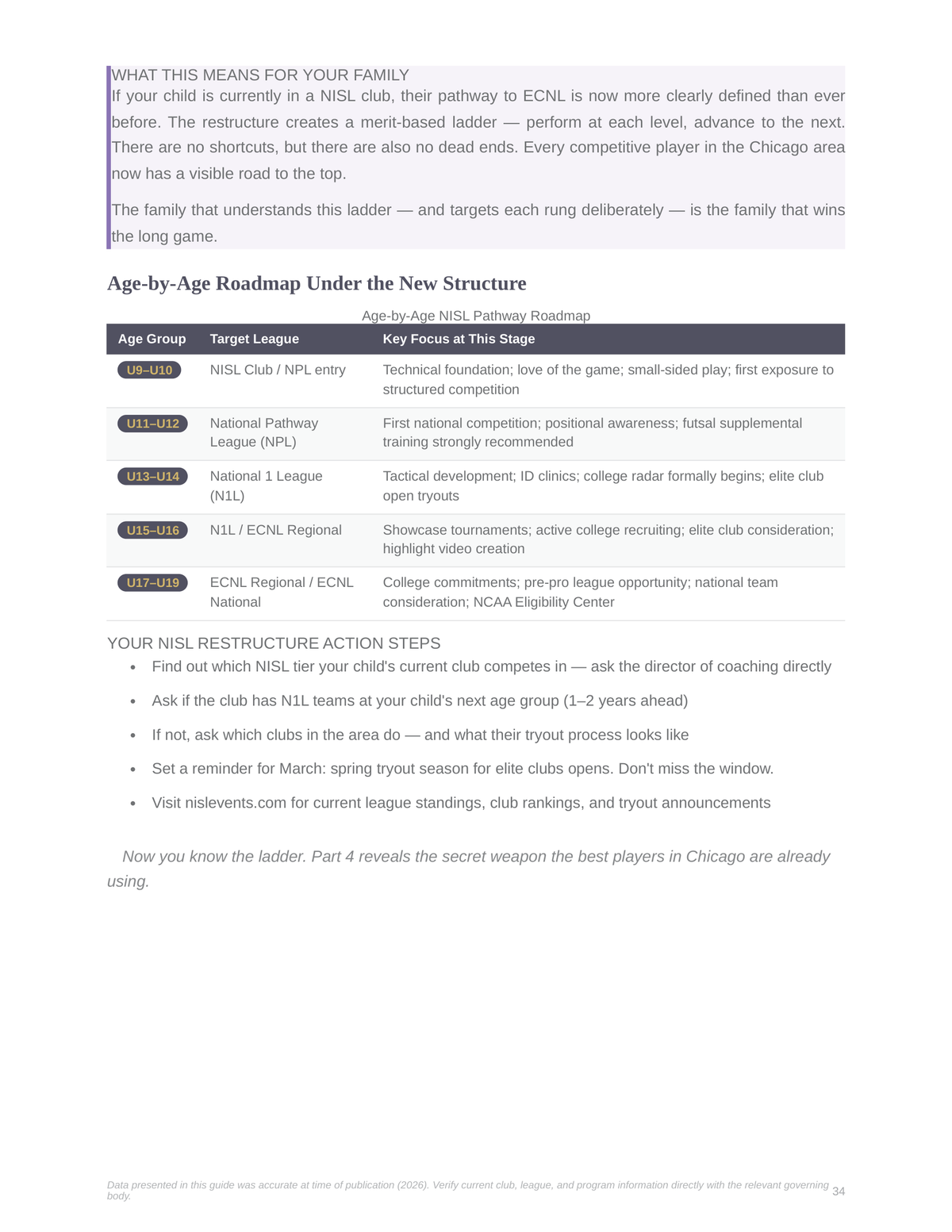 WHAT THIS MEANS FOR YOUR FAMILY

If your child is currently in a NISL club, their pathway to ECNL is now more clearly defined than ever before. The restructure creates a merit-based ladder — perform at each level, advance to the next. There are no shortcuts, but there are also no dead ends. Every competitive player in the Chicago area now has a visible road to the top.

The family that understands this ladder — and targets each rung deliberately — is the family that wins the long game.

Age-by-Age Roadmap Under the New Structure

Age-by-Age NISL Pathway Roadmap

| Age Group | Target League | Key Focus at This Stage |
|---|---|---|
| U9–U10 | NISL Club / NPL entry | Technical foundation; love of the game; small-sided play; first exposure to structured competition |
| U11–U12 | National Pathway League (NPL) | First national competition; positional awareness; futsal supplemental training strongly recommended |
| U13–U14 | National 1 League (N1L) | Tactical development; ID clinics; college radar formally begins; elite club open tryouts |
| U15–U16 | N1L / ECNL Regional | Showcase tournaments; active college recruiting; elite club consideration; highlight video creation |
| U17–U19 | ECNL Regional / ECNL National | College commitments; pre-pro league opportunity; national team consideration; NCAA Eligibility Center |

YOUR NISL RESTRUCTURE ACTION STEPS

• Find out which NISL tier your child's current club competes in — ask the director of coaching directly
• Ask if the club has N1L teams at your child's next age group (1–2 years ahead)
• If not, ask which clubs in the area do — and what their tryout process looks like
• Set a reminder for March: spring tryout season for elite clubs opens. Don't miss the window.
• Visit nislevents.com for current league standings, club rankings, and tryout announcements

Now you know the ladder. Part 4 reveals the secret weapon the best players in Chicago are already using.

Data presented in this guide was accurate at time of publication (2026). Verify current club, league, and program information directly with the relevant governing body.

34